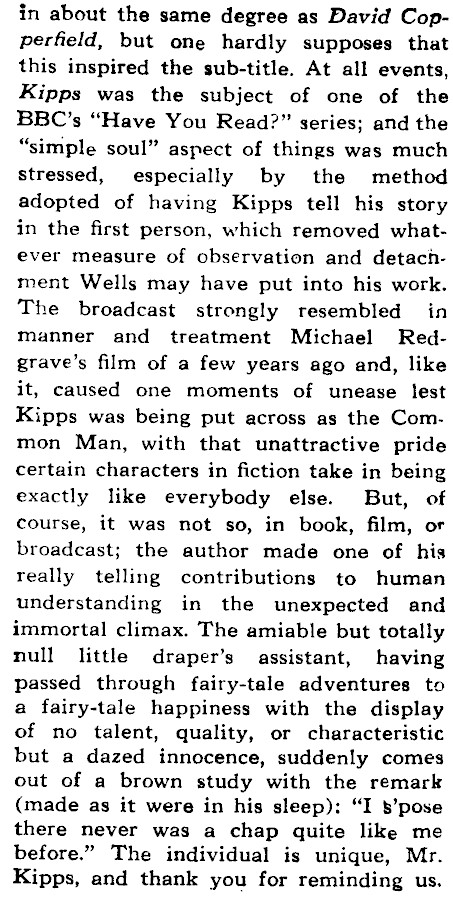 in about the same degree as David Copperfield, but one hardly supposes that this inspired the sub-title. At all events, Kipps was the subject of one of the BBC's "Have You Read?" series; and the "simple soul" aspect of things was much stressed, especially by the method adopted of having Kipps tell his story in the first person, which removed whatever measure of observation and detachment Wells may have put into his work. The broadcast strongly resembled in manner and treatment Michael Redgrave's film of a few years ago and, like it, caused one moments of unease lest Kipps was being put across as the Common Man, with that unattractive pride certain characters in fiction take in being exactly like everybody else. But, of course, it was not so, in book, film, or broadcast; the author made one of his really telling contributions to human understanding in the unexpected and immortal climax. The amiable but totally null little draper's assistant, having passed through fairy-tale adventures to a fairy-tale happiness with the display of no talent, quality, or characteristic but a dazed innocence, suddenly comes out of a brown study with the remark (made as it were in his sleep): "I s'pose there never was a chap quite like me before." The individual is unique, Mr. Kipps, and thank you for reminding us.